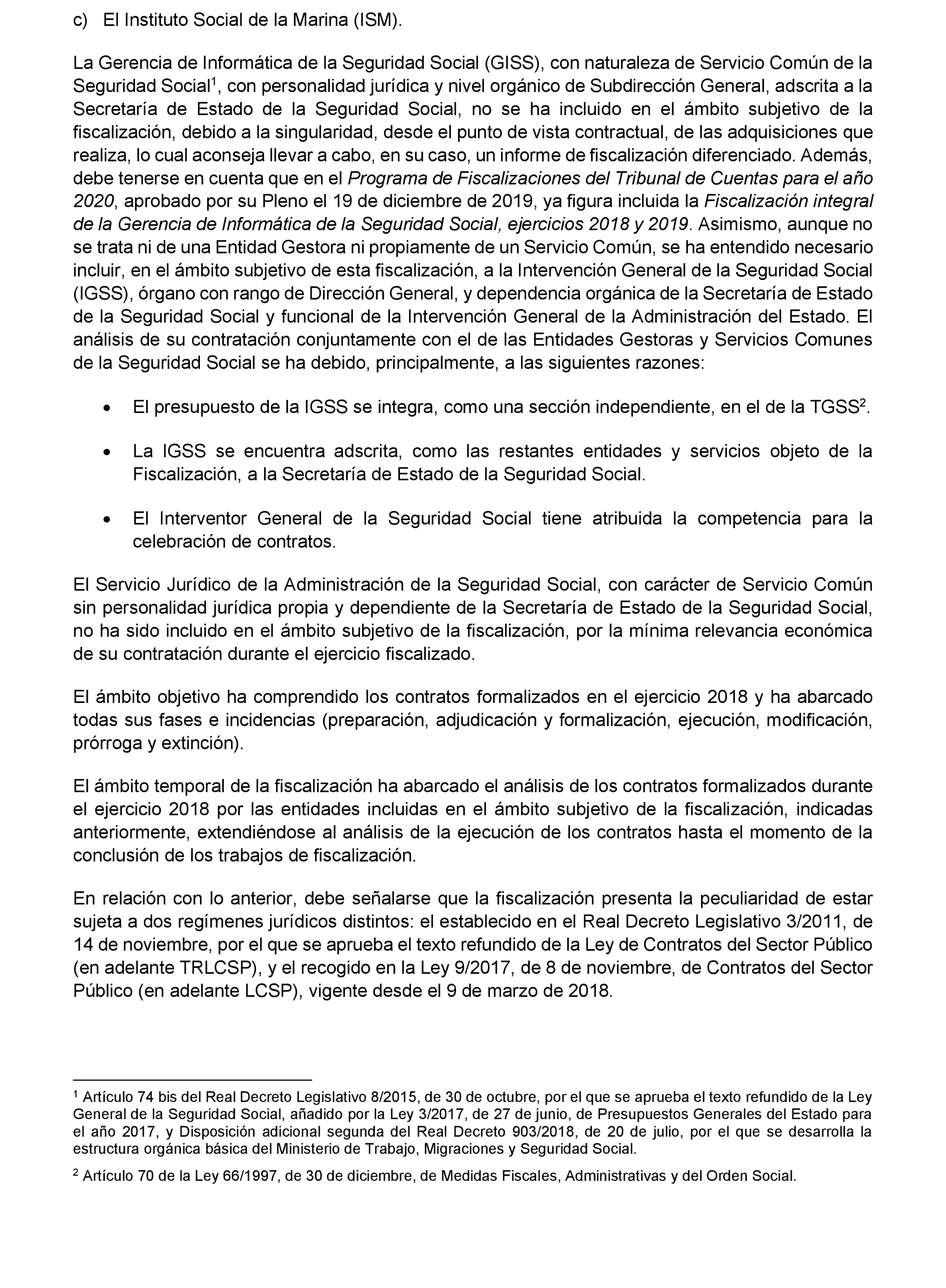 c) El Instituto Social de la Marina (ISM).

La Gerencia de Informática de la Seguridad Social (GISS), con naturaleza de Servicio Común de la Seguridad Social$^1$, con personalidad jurídica y nivel orgánico de Subdirección General, adscrita a la Secretaría de Estado de la Seguridad Social, no se ha incluido en el ámbito subjetivo de la fiscalización, debido a la singularidad, desde el punto de vista contractual, de las adquisiciones que realiza, lo cual aconseja llevar a cabo, en su caso, un informe de fiscalización diferenciado. Además, debe tenerse en cuenta que en el Programa de Fiscalizaciones del Tribunal de Cuentas para el año 2020, aprobado por su Pleno el 19 de diciembre de 2019, ya figura incluida la Fiscalización integral de la Gerencia de Informática de la Seguridad Social, ejercicios 2018 y 2019. Asimismo, aunque no se trata ni de una Entidad Gestora ni propiamente de un Servicio Común, se ha entendido necesario incluir, en el ámbito subjetivo de esta fiscalización, a la Intervención General de la Seguridad Social (IGSS), órgano con rango de Dirección General, y dependencia orgánica de la Secretaría de Estado de la Seguridad Social y funcional de la Intervención General de la Administración del Estado. El análisis de su contratación conjuntamente con el de las Entidades Gestoras y Servicios Comunes de la Seguridad Social se ha debido, principalmente, a las siguientes razones:

• El presupuesto de la IGSS se integra, como una sección independiente, en el de la TGSS$^2$.

• La IGSS se encuentra adscrita, como las restantes entidades y servicios objeto de la Fiscalización, a la Secretaría de Estado de la Seguridad Social.

• El Interventor General de la Seguridad Social tiene atribuida la competencia para la celebración de contratos.

El Servicio Jurídico de la Administración de la Seguridad Social, con carácter de Servicio Común sin personalidad jurídica propia y dependiente de la Secretaría de Estado de la Seguridad Social, no ha sido incluido en el ámbito subjetivo de la fiscalización, por la mínima relevancia económica de su contratación durante el ejercicio fiscalizado.

El ámbito objetivo ha comprendido los contratos formalizados en el ejercicio 2018 y ha abarcado todas sus fases e incidencias (preparación, adjudicación y formalización, ejecución, modificación, prórroga y extinción).

El ámbito temporal de la fiscalización ha abarcado el análisis de los contratos formalizados durante el ejercicio 2018 por las entidades incluidas en el ámbito subjetivo de la fiscalización, indicadas anteriormente, extendiéndose al análisis de la ejecución de los contratos hasta el momento de la conclusión de los trabajos de fiscalización.

En relación con lo anterior, debe señalarse que la fiscalización presenta la peculiaridad de estar sujeta a dos regímenes jurídicos distintos: el establecido en el Real Decreto Legislativo 3/2011, de 14 de noviembre, por el que se aprueba el texto refundido de la Ley de Contratos del Sector Público (en adelante TRLCSP), y el recogido en la Ley 9/2017, de 8 de noviembre, de Contratos del Sector Público (en adelante LCSP), vigente desde el 9 de marzo de 2018.

$^1$ Artículo 74 bis del Real Decreto Legislativo 8/2015, de 30 de octubre, por el que se aprueba el texto refundido de la Ley General de la Seguridad Social, añadido por la Ley 3/2017, de 27 de junio, de Presupuestos Generales del Estado para el año 2017, y Disposición adicional segunda del Real Decreto 903/2018, de 20 de julio, por el que se desarrolla la estructura orgánica básica del Ministerio de Trabajo, Migraciones y Seguridad Social.

$^2$ Artículo 70 de la Ley 66/1997, de 30 de diciembre, de Medidas Fiscales, Administrativas y del Orden Social.